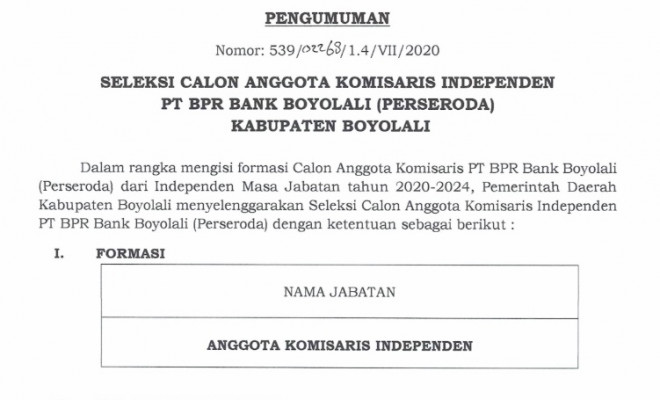 PENGUMUMAN

Nomor: 539/02268/1.4/VII/2020

SELEKSI CALON ANGGOTA KOMISARIS INDEPENDEN
PT BPR BANK BOYOLALI (PERSERODA)
KABUPATEN BOYOLALI

Dalam rangka mengisi formasi Calon Anggota Komisaris PT BPR Bank Boyolali (Perseroda) dari Independen Masa Jabatan tahun 2020-2024, Pemerintah Daerah Kabupaten Boyolali menyelenggarakan Seleksi Calon Anggota Komisaris Independen PT BPR Bank Boyolali (Perseroda) dengan ketentuan sebagai berikut :

I. FORMASI

| NAMA JABATAN |
|---|
| ANGGOTA KOMISARIS INDEPENDEN |